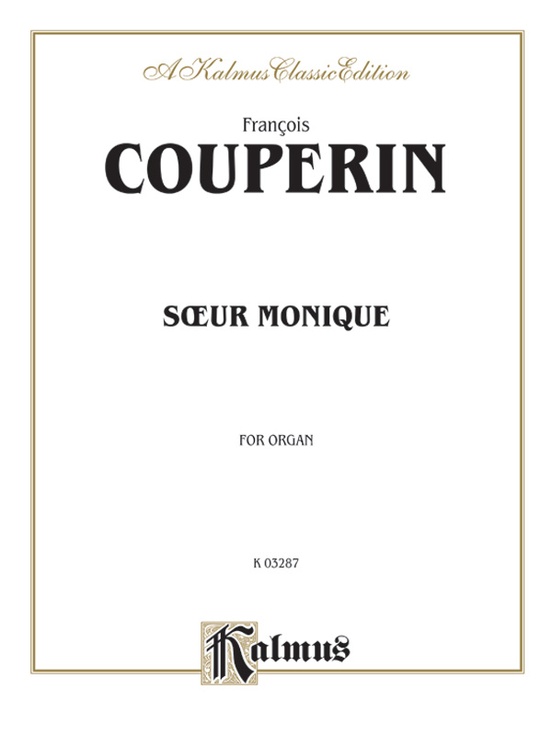 A Kalmus Classic Edition

François
COUPERIN

SŒUR MONIQUE

FOR ORGAN

K 03287

Kalmus